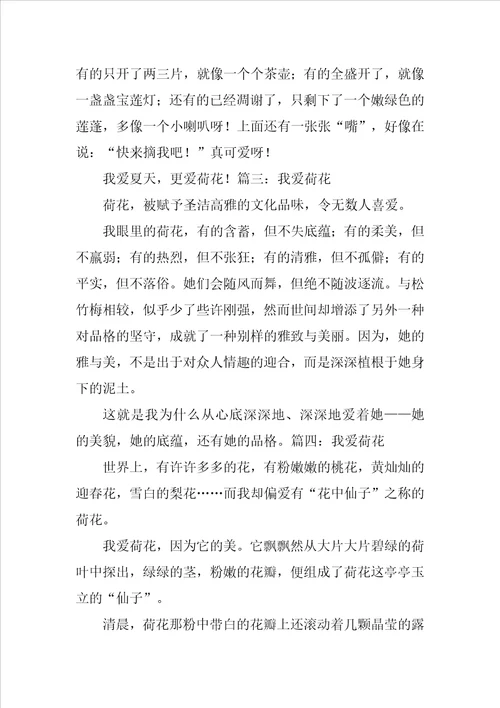 有的只开了两三片，就像一个个茶壶；有的全盛开了，就像一盏盏宝莲灯；还有的已经凋谢了，只剩下了一个嫩绿色的莲蓬，多像一个小喇叭呀！上面还有一张张“嘴”，好像在说：“快来摘我吧！”真可爱呀！

我爱夏天，更爱荷花！篇三：我爱荷花

荷花，被赋予圣洁高雅的文化品味，令无数人喜爱。

我眼里的荷花，有的含蓄，但不失底蕴；有的柔美，但不羸弱；有的热烈，但不张狂；有的清雅，但不孤僻；有的平实，但不落俗。她们会随风而舞，但绝不随波逐流。与松竹梅相较，似乎少了些许刚强，然而世间却增添了另外一种对品格的坚守，成就了一种别样的雅致与美丽。因为，她的雅与美，不是出于对众人情趣的迎合，而是深深植根于她身下的泥土。

这就是我为什么从心底深深地、深深地爱着她——她的美貌，她的底蕴，还有她的品格。篇四：我爱荷花

世界上，有许许多多的花，有粉嫩嫩的桃花，黄灿灿的迎春花，雪白的梨花……而我却偏爱有“花中仙子”之称的荷花。

我爱荷花，因为它的美。它飘飘然从大片大片碧绿的荷叶中探出，绿绿的茎，粉嫩的花瓣，便组成了荷花这亭亭玉立的“仙子”。

清晨，荷花那粉中带白的花瓣上还滚动着几颗晶莹的露